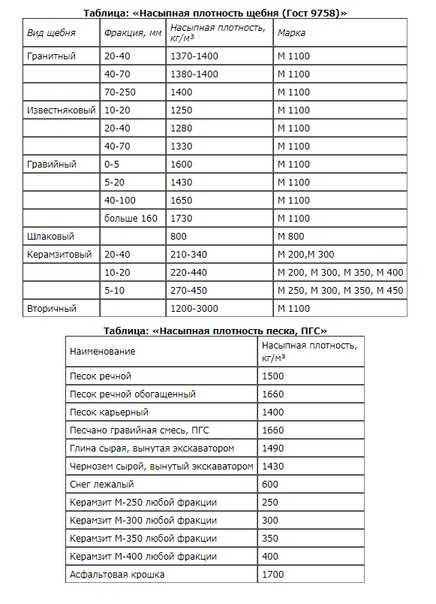 Таблица: «Насыпная плотность щебня (Гост 9758)»

| Вид щебня | Фракция, мм | Насыпная плотность, кг/м³ | Марка |
|---|---|---|---|
| Гранитный | 20-40 | 1370-1400 | М 1100 |
| | 40-70 | 1380-1400 | М 1100 |
| | 70-250 | 1400 | М 1100 |
| Известняковый | 10-20 | 1250 | М 1100 |
| | 20-40 | 1280 | М 1100 |
| | 40-70 | 1330 | М 1100 |
| Гравийный | 0-5 | 1600 | М 1100 |
| | 5-20 | 1430 | М 1100 |
| | 40-100 | 1650 | М 1100 |
| | больше 160 | 1730 | М 1100 |
| Шлаковый | | 800 | М 800 |
| Керамзитовый | 20-40 | 210-340 | М 200,М 300 |
| | 10-20 | 220-440 | М 200, М 300, М 350, М 400 |
| | 5-10 | 270-450 | М 250, М 300, М 350, М 450 |
| Вторичный | | 1200-3000 | М 1100 |

Таблица: «Насыпная плотность песка, ПГС»

| Наименование | Насыпная плотность, кг/м³ |
|---|---|
| Песок речной | 1500 |
| Песок речной обогащенный | 1660 |
| Песок карьерный | 1400 |
| Песчано гравийная смесь, ПГС | 1660 |
| Глина сырая, вынутая экскаватором | 1490 |
| Чернозем сырой, вынутый экскаватором | 1430 |
| Снег лежалый | 600 |
| Керамзит М-250 любой фракции | 250 |
| Керамзит М-300 любой фракции | 300 |
| Керамзит М-350 любой фракции | 350 |
| Керамзит М-400 любой фракции | 400 |
| Асфальтовая крошка | 1700 |